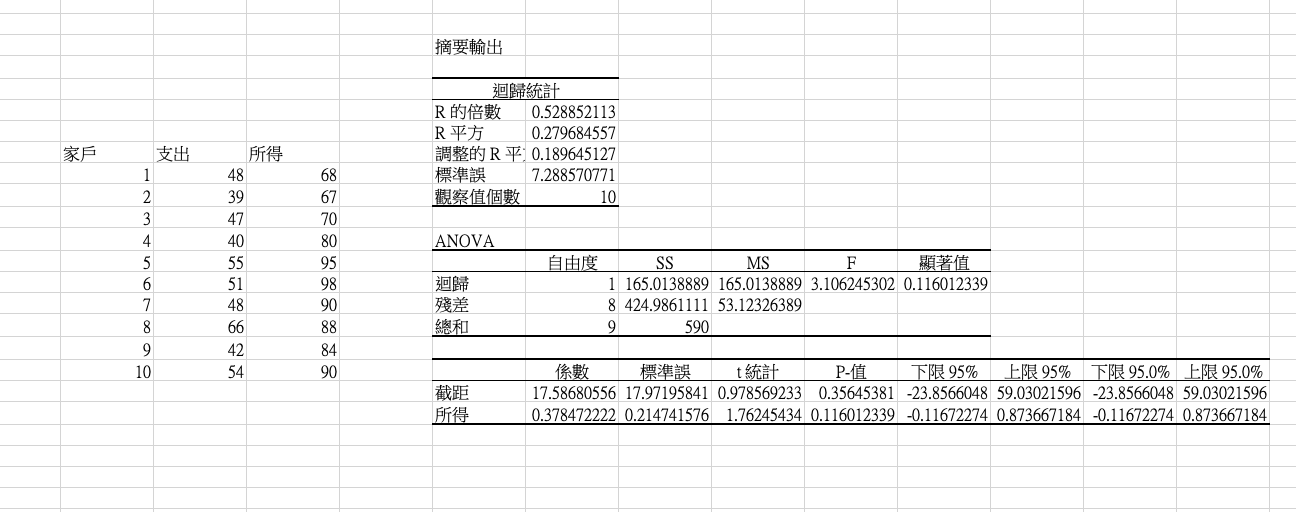 | 家戶 | 支出 | 所得 |
|---|---|---|
| 1 | 48 | 68 |
| 2 | 39 | 67 |
| 3 | 47 | 70 |
| 4 | 40 | 80 |
| 5 | 55 | 95 |
| 6 | 51 | 98 |
| 7 | 48 | 90 |
| 8 | 66 | 88 |
| 9 | 42 | 84 |
| 10 | 54 | 90 |

摘要輸出

| 迴歸統計 | |
|---|---|
| R 的倍數 | 0.528852113 |
| R 平方 | 0.279684557 |
| 調整的 R 平 | 0.189645127 |
| 標準誤 | 7.288570771 |
| 觀察值個數 | 10 |

ANOVA

| | 自由度 | SS | MS | F | 顯著值 |
|---|---|---|---|---|---|
| 迴歸 | 1 | 165.0138889 | 165.0138889 | 3.106245302 | 0.116012339 |
| 殘差 | 8 | 424.9861111 | 53.12326389 | | |
| 總和 | 9 | 590 | | | |

| | 係數 | 標準誤 | t 統計 | P-值 | 下限 95% | 上限 95% | 下限 95.0% | 上限 95.0% |
|---|---|---|---|---|---|---|---|---|
| 截距 | 17.58680556 | 17.97195841 | 0.978569233 | 0.35645381 | -23.8566048 | 59.03021596 | -23.8566048 | 59.03021596 |
| 所得 | 0.378472222 | 0.214741576 | 1.76245434 | 0.116012339 | -0.11672274 | 0.873667184 | -0.11672274 | 0.873667184 |